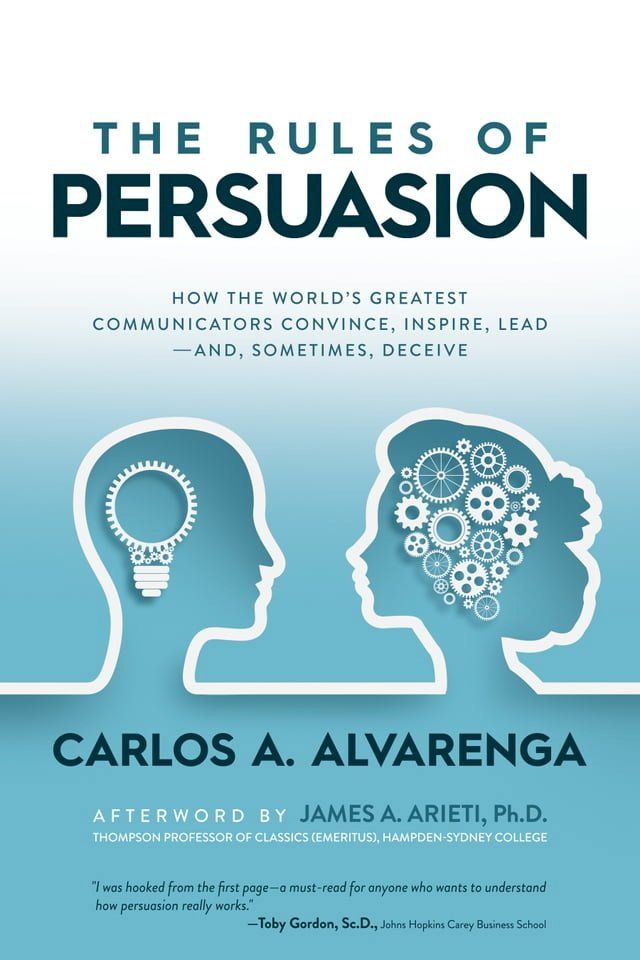 THE RULES OF
PERSUASION

HOW THE WORLD'S GREATEST COMMUNICATORS CONVINCE, INSPIRE, LEAD —AND, SOMETIMES, DECEIVE

CARLOS A. ALVARENGA

AFTERWORD BY JAMES A. ARIETI, Ph.D.
THOMPSON PROFESSOR OF CLASSICS (EMERITUS), HAMPDEN-SYDNEY COLLEGE

"I was hooked from the first page—a must-read for anyone who wants to understand how persuasion really works."
—Toby Gordon, Sc.D., Johns Hopkins Carey Business School